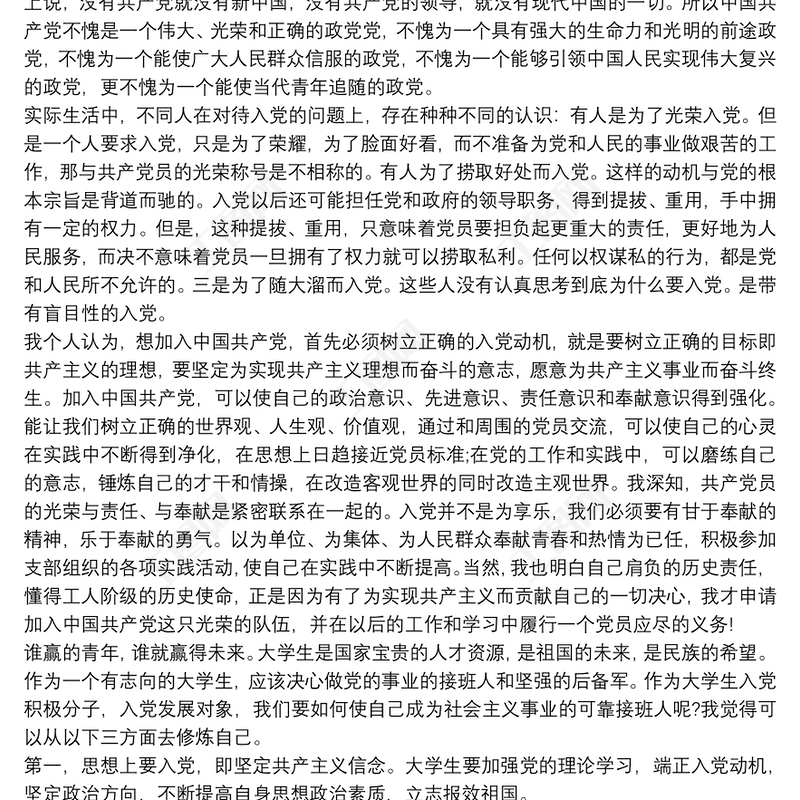 上说，没有共产党就没有新中国，没有共产党的领导，就没有现代中国的一切。所以中国共产党不愧是一个伟大、光荣和正确的政党党，不愧为一个具有强大的生命力和光明的前途政党，不愧为一个能使广大人民群众信服的政党，不愧为一个能够引领中国人民实现伟大复兴的政党，更不愧为一个能使当代青年追随的政党。
实际生活中，不同人在对待入党的问题上，存在种种不同的认识：有人是为了光荣入党。但是一个人要求入党，只是为了荣耀，为了脸面好看，而不准备为党和人民的事业做艰苦的工作，那与共产党员的光荣称号是不相称的。有人为了捞取好处而入党。这样的动机与党的根本宗旨是背道而驰的。入党以后还可能担任党和政府的领导职务，得到提拔、重用，手中拥有一定的权力。但是，这种提拔、重用，只意味着党员要担负起更重大的责任，更好地为人民服务，而决不意味着党员一旦拥有了权力就可以捞取私利。任何以权谋私的行为，都是党和人民所不允许的。三是为了随大溜而入党。这些人没有认真思考到底为什么要入党。是带有盲目性的入党。
我个人认为，想加入中国共产党，首先必须树立正确的入党动机，就是要树立正确的目标即共产主义的理想，要坚定为实现共产主义理想而奋斗的意志，愿意为共产主义事业而奋斗终生。加入中国共产党，可以使自己的政治意识、先进意识、责任意识和奉献意识得到强化。能让我们树立正确的世界观、人生观、价值观，通过和周围的党员交流，可以使自己的心灵在实践中不断得到净化，在思想上日趋接近党员标准;在党的工作和实践中，可以磨练自己的意志，锤炼自己的才干和情操，在改造客观世界的同时改造主观世界。我深知，共产党员的光荣与责任、与奉献是紧密联系在一起的。入党并不是为享乐，我们必须要有甘于奉献的精神，乐于奉献的勇气。以为单位、为集体、为人民群众奉献青春和热情为已任，积极参加支部组织的各项实践活动，使自己在实践中不断提高。当然，我也明白自己肩负的历史责任，懂得工人阶级的历史使命，正是因为有了为实现共产主义而贡献自己的一切决心，我才申请加入中国共产党这只光荣的队伍，并在以后的工作和学习中履行一个党员应尽的义务!
谁赢的青年，谁就赢得未来。大学生是国家宝贵的人才资源，是祖国的未来，是民族的希望。作为一个有志向的大学生，应该决心做党的事业的接班人和坚强的后备军。作为大学生入党积极分子，入党发展对象，我们要如何使自己成为社会主义事业的可靠接班人呢?我觉得可以从以下三方面去修炼自己。
第一，思想上要入党，即坚定共产主义信念。大学生要加强党的理论学习，端正入党动机，坚定政治方向，不断提高自身思想政治素质，立志报效祖国。